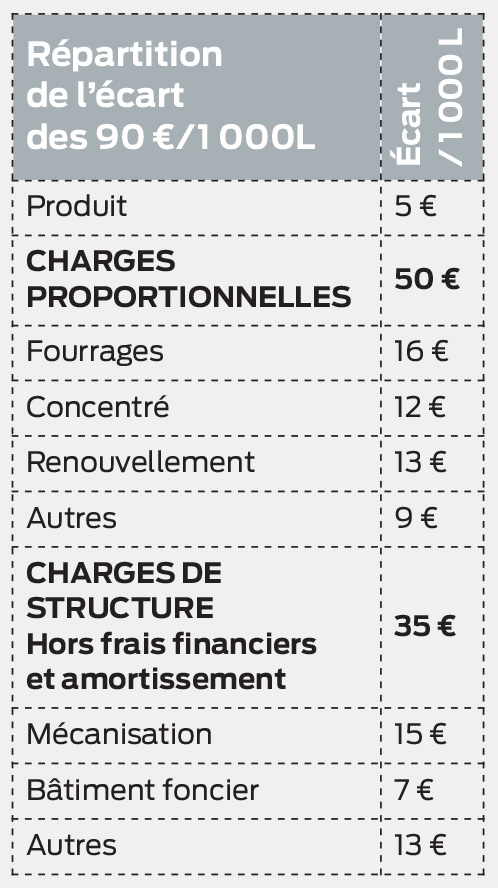 | Répartition de l'écart des 90 €/1 000L | Écart / 1 000 L |
|---|---|
| Produit | 5 € |
| **CHARGES PROPORTIONNELLES** | **50 €** |
| Fourrages | 16 € |
| Concentré | 12 € |
| Renouvellement | 13 € |
| Autres | 9 € |
| **CHARGES DE STRUCTURE Hors frais financiers et amortissement** | **35 €** |
| Mécanisation | 15 € |
| Bâtiment foncier | 7 € |
| Autres | 13 € |